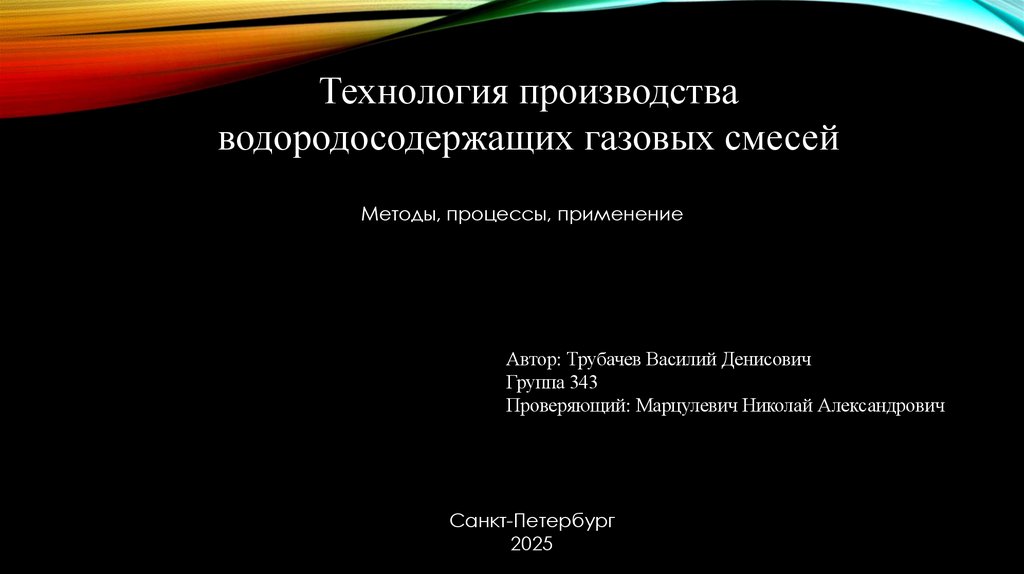 Технология производства водородосодержащих газовых смесей

Методы, процессы, применение

Автор: Трубачев Василий Денисович
Группа 343
Проверяющий: Марцулевич Николай Александрович

Санкт-Петербург
2025